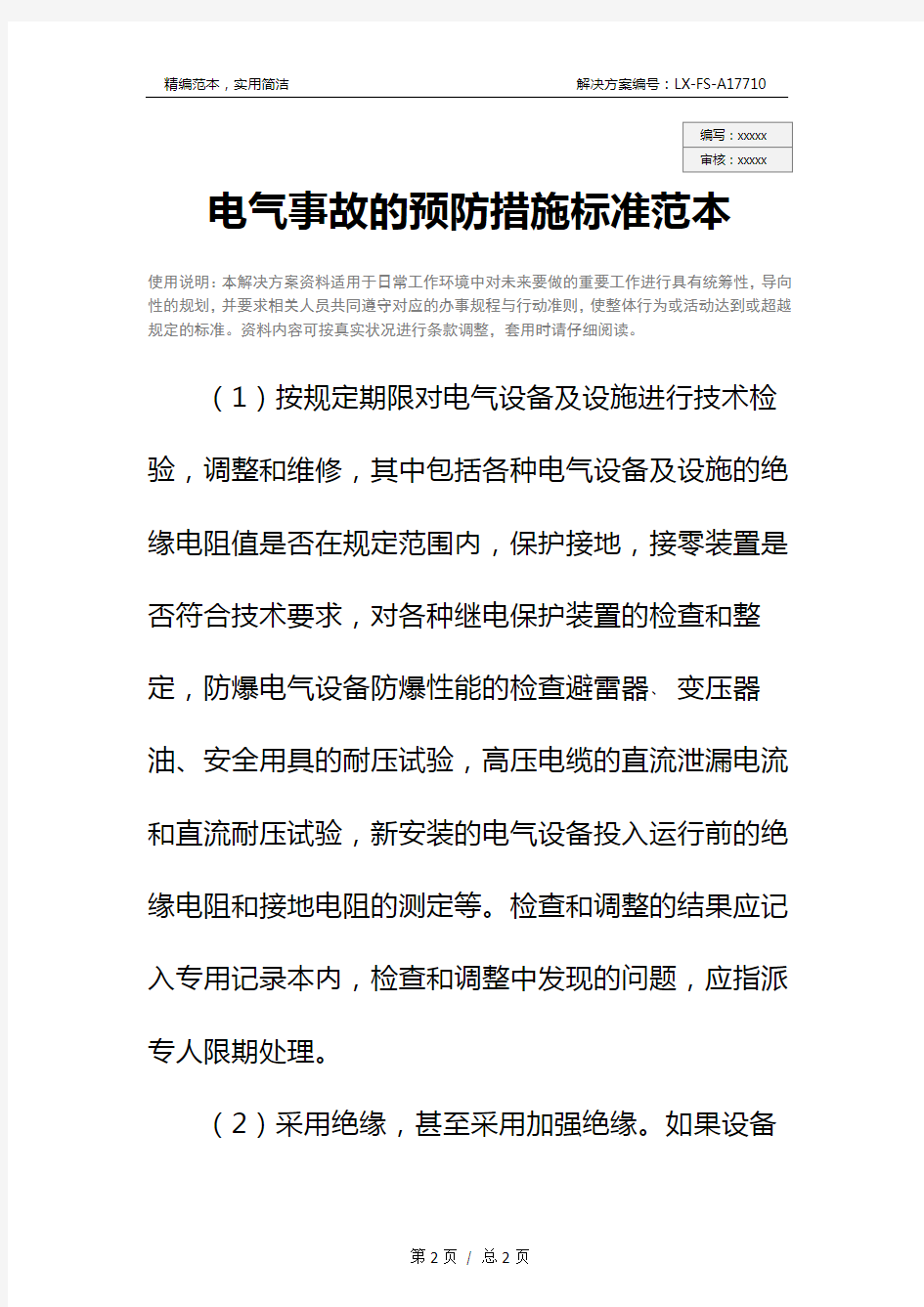 精编范本，实用简洁

解决方案编号：LX-FS-A17710

编写：xxxxx
审核：xxxxx

电气事故的预防措施标准范本

使用说明：本解决方案资料适用于日常工作环境中对未来要做的重要工作进行具有统筹性，导向性的规划，并要求相关人员共同遵守对应的办事规程与行动准则，使整体行为或活动达到或超越规定的标准。资料内容可按真实状况进行条款调整，套用时请仔细阅读。

（1）按规定期限对电气设备及设施进行技术检验，调整和维修，其中包括各种电气设备及设施的绝缘电阻值是否在规定范围内，保护接地，接零装置是否符合技术要求，对各种继电保护装置的检查和整定，防爆电气设备防爆性能的检查避雷器、变压器油、安全用具的耐压试验，高压电缆的直流泄漏电流和直流耐压试验，新安装的电气设备投入运行前的绝缘电阻和接地电阻的测定等。检查和调整的结果应记入专用记录本内，检查和调整中发现的问题，应指派专人限期处理。

（2）采用绝缘，甚至采用加强绝缘。如果设备

第 2 页 / 总 2 页